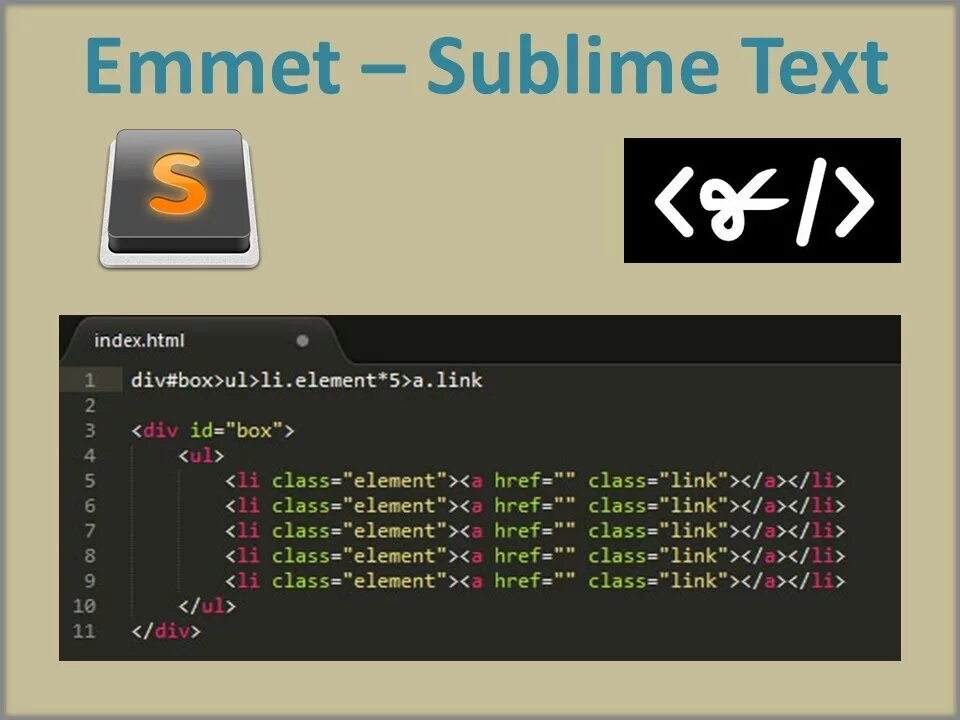 Emmet – Sublime Text

S

index.html

1 div#box>ul>li.element*5>a.link
2
3 <div id="box">
4 <ul>
5 <li class="element"><a href="" class="link"></a></li>
6 <li class="element"><a href="" class="link"></a></li>
7 <li class="element"><a href="" class="link"></a></li>
8 <li class="element"><a href="" class="link"></a></li>
9 <li class="element"><a href="" class="link"></a></li>
10 </ul>
11 </div>